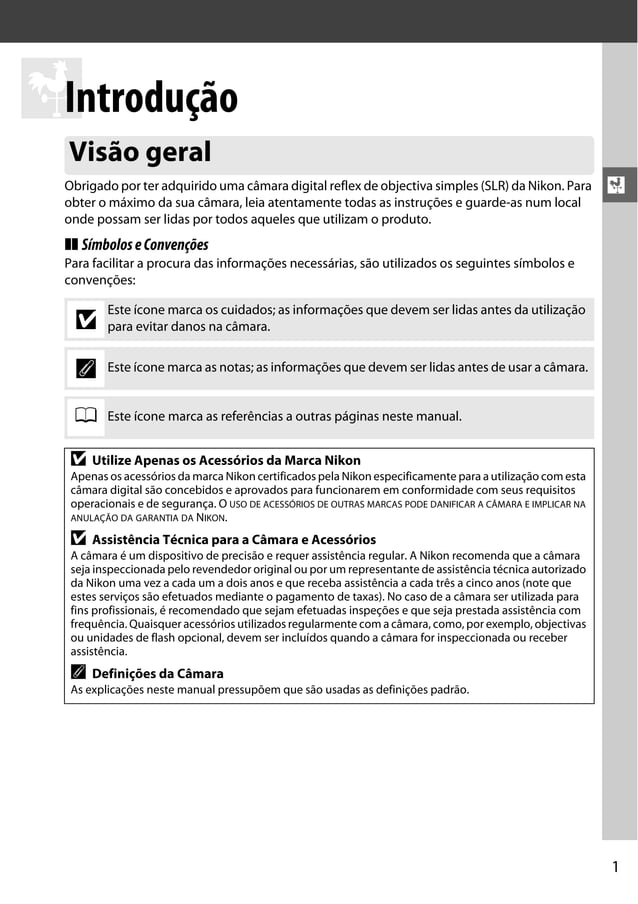 Introdução

Visão geral

Obrigado por ter adquirido uma câmara digital reflex de objectiva simples (SLR) da Nikon. Para obter o máximo da sua câmara, leia atentamente todas as instruções e guarde-as num local onde possam ser lidas por todos aqueles que utilizam o produto.

Símbolos e Convenções
Para facilitar a procura das informações necessárias, são utilizados os seguintes símbolos e convenções:

Este ícone marca os cuidados; as informações que devem ser lidas antes da utilização para evitar danos na câmara.

Este ícone marca as notas; as informações que devem ser lidas antes de usar a câmara.

Este ícone marca as referências a outras páginas neste manual.

Utilize Apenas os Acessórios da Marca Nikon
Apenas os acessórios da marca Nikon certificados pela Nikon especificamente para a utilização com esta câmara digital são concebidos e aprovados para funcionarem em conformidade com seus requisitos operacionais e de segurança. O USO DE ACESSÓRIOS DE OUTRAS MARCAS PODE DANIFICAR A CÂMARA E IMPLICAR NA ANULAÇÃO DA GARANTIA DA NIKON.

Assistência Técnica para a Câmara e Acessórios
A câmara é um dispositivo de precisão e requer assistência regular. A Nikon recomenda que a câmara seja inspeccionada pelo revendedor original ou por um representante de assistência técnica autorizado da Nikon uma vez a cada um a dois anos e que receba assistência a cada três a cinco anos (note que estes serviços são efetuados mediante o pagamento de taxas). No caso de a câmara ser utilizada para fins profissionais, é recomendado que sejam efetuadas inspeções e que seja prestada assistência com frequência. Quaisquer acessórios utilizados regularmente com a câmara, como, por exemplo, objectivas ou unidades de flash opcional, devem ser incluídos quando a câmara for inspeccionada ou receber assistência.

Definições da Câmara
As explicações neste manual pressupõem que são usadas as definições padrão.

1